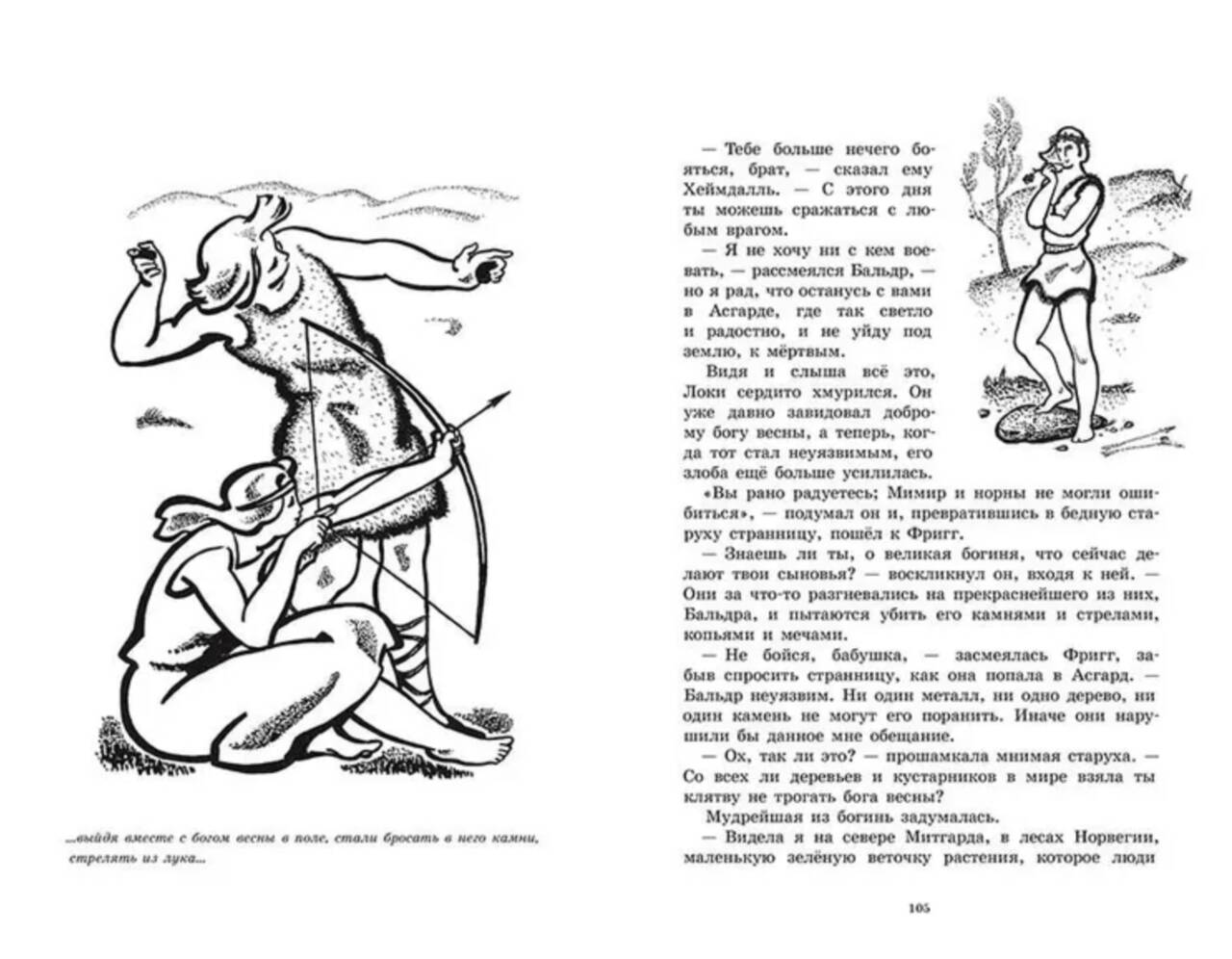 ...выйдя вместе с богом весны в поле, стали бросать в него камни, стрелять из лука...

— Тебе больше нечего бояться, брат, — сказал ему Хеймдалль. — С этого дня ты можешь сражаться с любым врагом.

— Я не хочу ни с кем воевать, — рассмеялся Бальдр, — но я рад, что останусь с вами в Асгарде, где так светло и радостно, и не уйду под землю, к мёртвым.

Видя и слыша всё это, Локи сердито хмурился. Он уже давно завидовал доброму богу весны, а теперь, когда тот стал неуязвимым, его злоба ещё больше усилилась.

«Вы рано радуетесь; Мимир и норны не могли ошибиться», — подумал он и, превратившись в бедную старуху странницу, пошёл к Фригг.

— Знаешь ли ты, о великая богиня, что сейчас делают твои сыновья? — воскликнул он, входя к ней. — Они за что-то разгневались на прекраснейшего из них, Бальдра, и пытаются убить его камнями и стрелами, копьями и мечами.

— Не бойся, бабушка, — засмеялась Фригг, забыв спросить странницу, как она попала в Асгард. — Бальдр неуязвим. Ни один металл, ни одно дерево, ни один камень не могут его поранить. Иначе они нарушили бы данное мне обещание.

— Ох, так ли это? — прошамкала мнимая старуха. — Со всех ли деревьев и кустарников в мире взяла ты клятву не трогать бога весны?

Мудрейшая из богинь задумалась.

— Видела я на севере Митгарда, в лесах Норвегии, маленькую зелёную веточку растения, которое люди

105